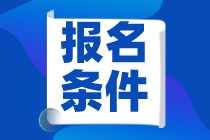 报名
条件